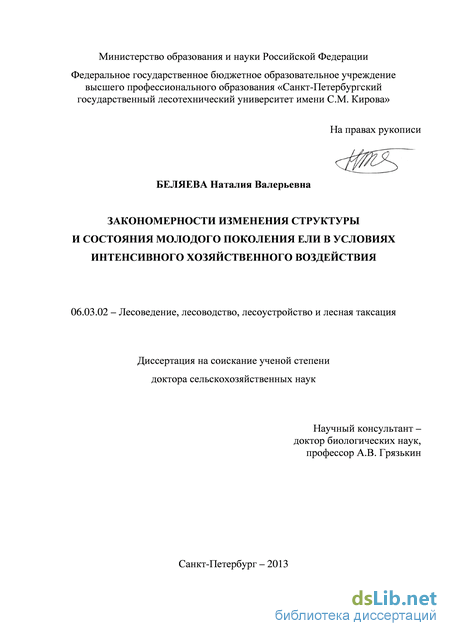 Министерство образования и науки Российской Федерации

Федеральное государственное бюджетное образовательное учреждение высшего профессионального образования «Санкт-Петербургский государственный лесотехнический университет имени С.М. Кирова»

На правах рукописи

БЕЛЯЕВА Наталия Валерьевна

ЗАКОНОМЕРНОСТИ ИЗМЕНЕНИЯ СТРУКТУРЫ
И СОСТОЯНИЯ МОЛОДОГО ПОКОЛЕНИЯ ЕЛИ В УСЛОВИЯХ
ИНТЕНСИВНОГО ХОЗЯЙСТВЕННОГО ВОЗДЕЙСТВИЯ

06.03.02 – Лесоведение, лесоводство, лесоустройство и лесная таксация

Диссертация на соискание ученой степени
доктора сельскохозяйственных наук

Научный консультант –
доктор биологических наук,
профессор А.В. Грязькин

Санкт-Петербург – 2013

dsLib.net
библиотека диссертаций